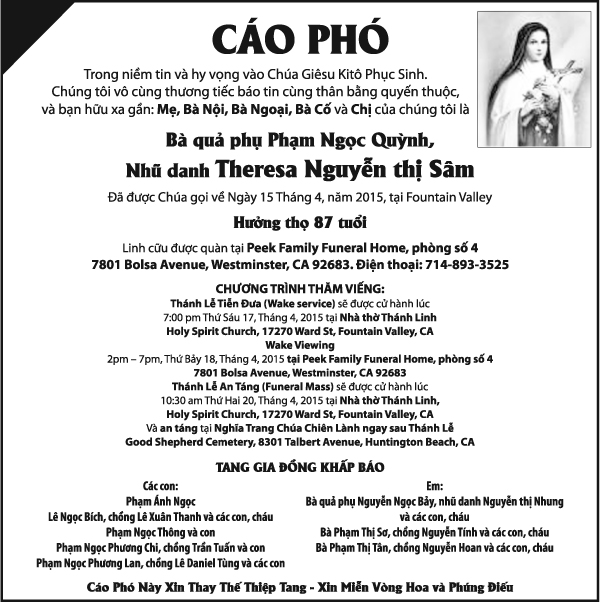 CÁO PHÓ

Trong niềm tin và hy vọng vào Chúa Giêsu Kitô Phục Sinh. Chúng tôi vô cùng thương tiếc báo tin cùng thân bằng quyến thuộc, và bạn hữu xa gần: Mẹ, Bà Nội, Bà Ngoại, Bà Cố và Chị của chúng tôi là

Bà quả phụ Phạm Ngọc Quỳnh,
Nhũ danh Theresa Nguyễn thị Sâm

Đã được Chúa gọi về Ngày 15 Tháng 4, năm 2015, tại Fountain Valley

Hưởng thọ 87 tuổi

Linh cữu được quàn tại Peek Family Funeral Home, phòng số 4
7801 Bolsa Avenue, Westminster, CA 92683. Điện thoại: 714-893-3525

CHƯƠNG TRÌNH THĂM VIẾNG:
Thánh Lễ Tiễn Đưa (Wake service) sẽ được cử hành lúc
7:00 pm Thứ Sáu 17, Tháng 4, 2015 tại Nhà thờ Thánh Linh
Holy Spirit Church, 17270 Ward St, Fountain Valley, CA
Wake Viewing
2pm – 7pm, Thứ Bảy 18, Tháng 4, 2015 tại Peek Family Funeral Home, phòng số 4
7801 Bolsa Avenue, Westminster, CA 92683
Thánh Lễ An Táng (Funeral Mass) sẽ được cử hành lúc
10:30 am Thứ Hai 20, Tháng 4, 2015 tại Nhà thờ Thánh Linh,
Holy Spirit Church, 17270 Ward St, Fountain Valley, CA
Và an táng tại Nghĩa Trang Chúa Chiên Lành ngay sau Thánh Lễ
Good Shepherd Cemetery, 8301 Talbert Avenue, Huntington Beach, CA

TANG GIA ĐỒNG KHẤP BÁO

Các con:
Phạm Ánh Ngọc
Lê Ngọc Bích, chồng Lê Xuân Thanh và các con, cháu
Phạm Ngọc Thông và con
Phạm Ngọc Phương Chi, chồng Trần Tuấn và con
Phạm Ngọc Phương Lan, chồng Lê Daniel Tùng và các con

Em:
Bà quả phụ Nguyễn Ngọc Bảy, nhũ danh Nguyễn thị Nhung và các con, cháu
Bà Phạm Thị Sơ, chồng Nguyễn Tính và các con, cháu
Bà Phạm Thị Tân, chồng Nguyễn Hoan và các con, cháu

Cáo Phó Này Xin Thay Thế Thiệp Tang - Xin Miễn Vòng Hoa và Phúng Điếu